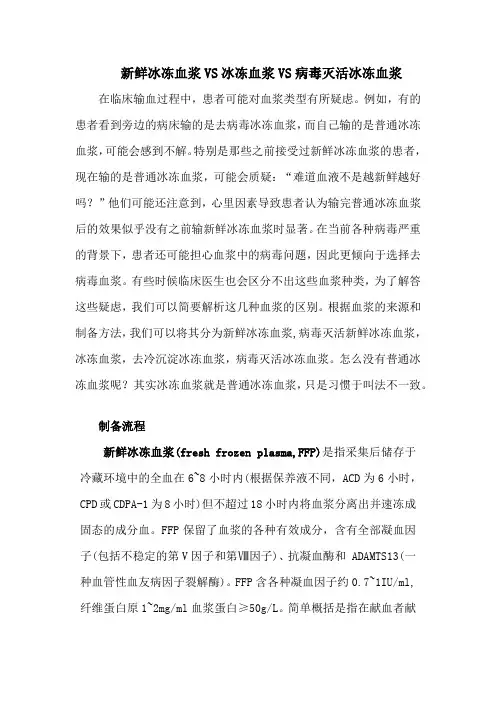 新鲜冰冻血浆VS冰冻血浆VS病毒灭活冰冻血浆

在临床输血过程中，患者可能对血浆类型有所疑虑。例如，有的患者看到旁边的病床输的是去病毒冰冻血浆，而自己输的是普通冰冻血浆，可能会感到不解。特别是那些之前接受过新鲜冰冻血浆的患者，现在输的是普通冰冻血浆，可能会质疑：“难道血液不是越新鲜越好吗？”他们可能还注意到，心里因素导致患者认为输完普通冰冻血浆后的效果似乎没有之前输新鲜冰冻血浆时显著。在当前各种病毒严重的背景下，患者还可能担心血浆中的病毒问题，因此更倾向于选择去病毒血浆。有些时候临床医生也会区分不出这些血浆种类，为了解答这些疑虑，我们可以简要解析这几种血浆的区别。根据血浆的来源和制备方法，我们可以将其分为新鲜冰冻血浆,病毒灭活新鲜冰冻血浆，冰冻血浆，去冷沉淀冰冻血浆，病毒灭活冰冻血浆。怎么没有普通冰冻血浆呢？其实冰冻血浆就是普通冰冻血浆，只是习惯于叫法不一致。

制备流程

新鲜冰冻血浆(fresh frozen plasma,FFP)是指采集后储存于冷藏环境中的全血在6~8小时内(根据保养液不同，ACD为6小时，CPD或CDPA-1为8小时)但不超过18小时内将血浆分离出并速冻成固态的成分血。FFP保留了血浆的各种有效成分，含有全部凝血因子(包括不稳定的第Ⅴ因子和第Ⅷ因子)、抗凝血酶和 ADAMTS13(一种血管性血友病因子裂解酶)。FFP含各种凝血因子约0.7~1IU/ml,纤维蛋白原1~2mg/ml血浆蛋白≥50g/L。简单概括是指在献血者献